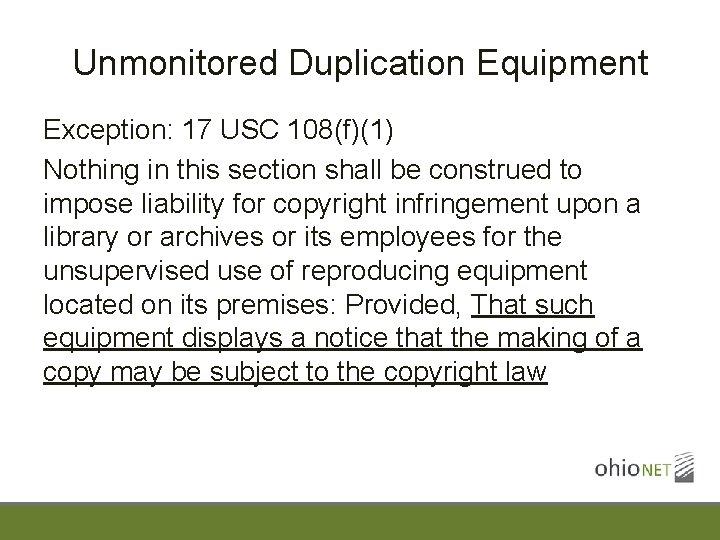 Unmonitored Duplication Equipment

Exception: 17 USC 108(f)(1)

Nothing in this section shall be construed to impose liability for copyright infringement upon a library or archives or its employees for the unsupervised use of reproducing equipment located on its premises: Provided, That such equipment displays a notice that the making of a copy may be subject to the copyright law

ohioNET